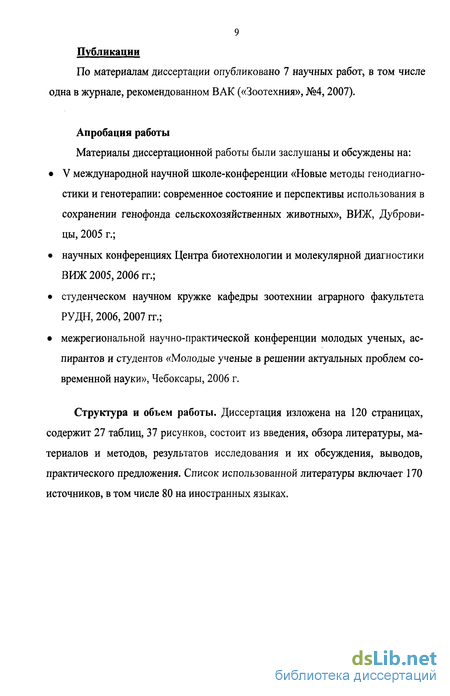 9

Публикации

По материалам диссертации опубликовано 7 научных работ, в том числе одна в журнале, рекомендованном ВАК («Зоотехния», №4, 2007).

Апробация работы

Материалы диссертационной работы были заслушаны и обсуждены на:

• V международной научной школе-конференции «Новые методы генодиагностики и генотерапии: современное состояние и перспективы использования в сохранении генофонда сельскохозяйственных животных», ВИЖ, Дубровицы, 2005 г.;

• научных конференциях Центра биотехнологии и молекулярной диагностики ВИЖ 2005, 2006 гг.;

• студенческом научном кружке кафедры зоотехнии аграрного факультета РУДН, 2006, 2007 гг.;

• межрегиональной научно-практической конференции молодых ученых, аспирантов и студентов «Молодые ученые в решении актуальных проблем современной науки», Чебоксары, 2006 г.

Структура и объем работы. Диссертация изложена на 120 страницах, содержит 27 таблиц, 37 рисунков, состоит из введения, обзора литературы, материалов и методов, результатов исследования и их обсуждения, выводов, практического предложения. Список использованной литературы включает 170 источников, в том числе 80 на иностранных языках.

dsLib.net
библиотека диссертаций